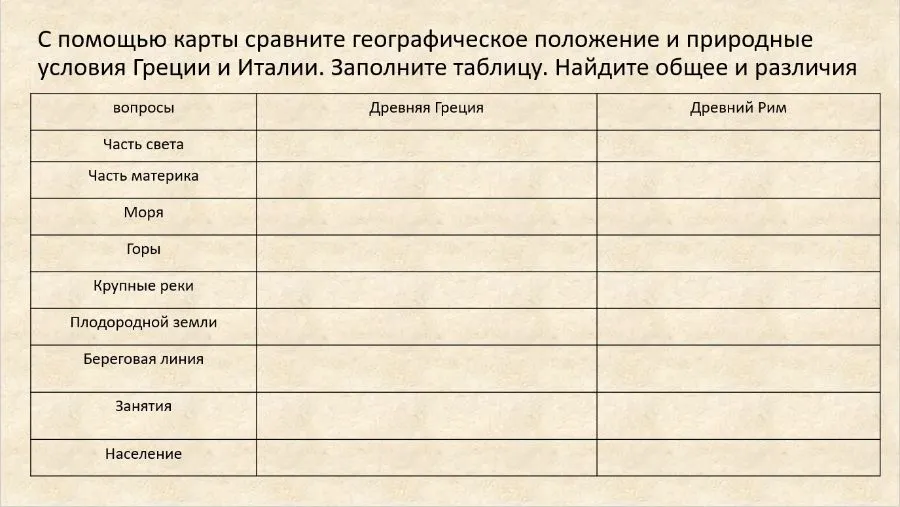 С помощью карты сравните географическое положение и природные условия Греции и Италии. Заполните таблицу. Найдите общее и различия

| вопросы | Древняя Греция | Древний Рим |
|---|---|---|
| Часть света | | |
| Часть материка | | |
| Моря | | |
| Горы | | |
| Крупные реки | | |
| Плодородной земли | | |
| Береговая линия | | |
| Занятия | | |
| Население | | |